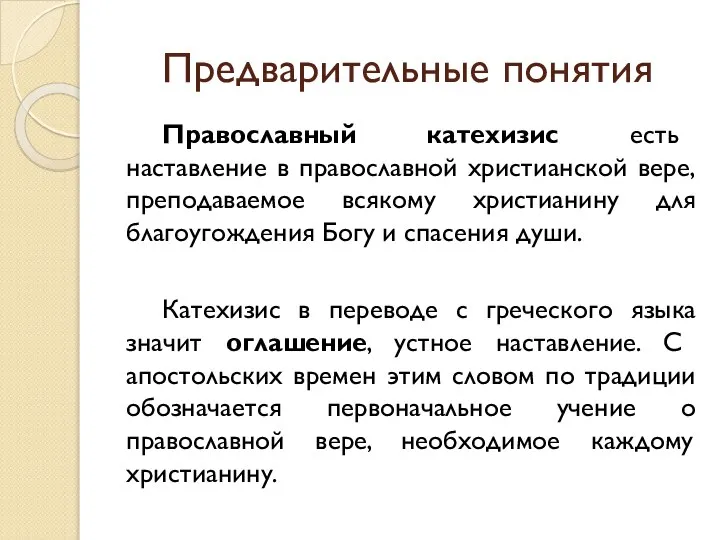 Предварительные понятия

Православный катехизис есть наставление в православной христианской вере, преподаваемое всякому христианину для благоугождения Богу и спасения души.

Катехизис в переводе с греческого языка значит оглашение, устное наставление. С апостольских времен этим словом по традиции обозначается первоначальное учение о православной вере, необходимое каждому христианину.